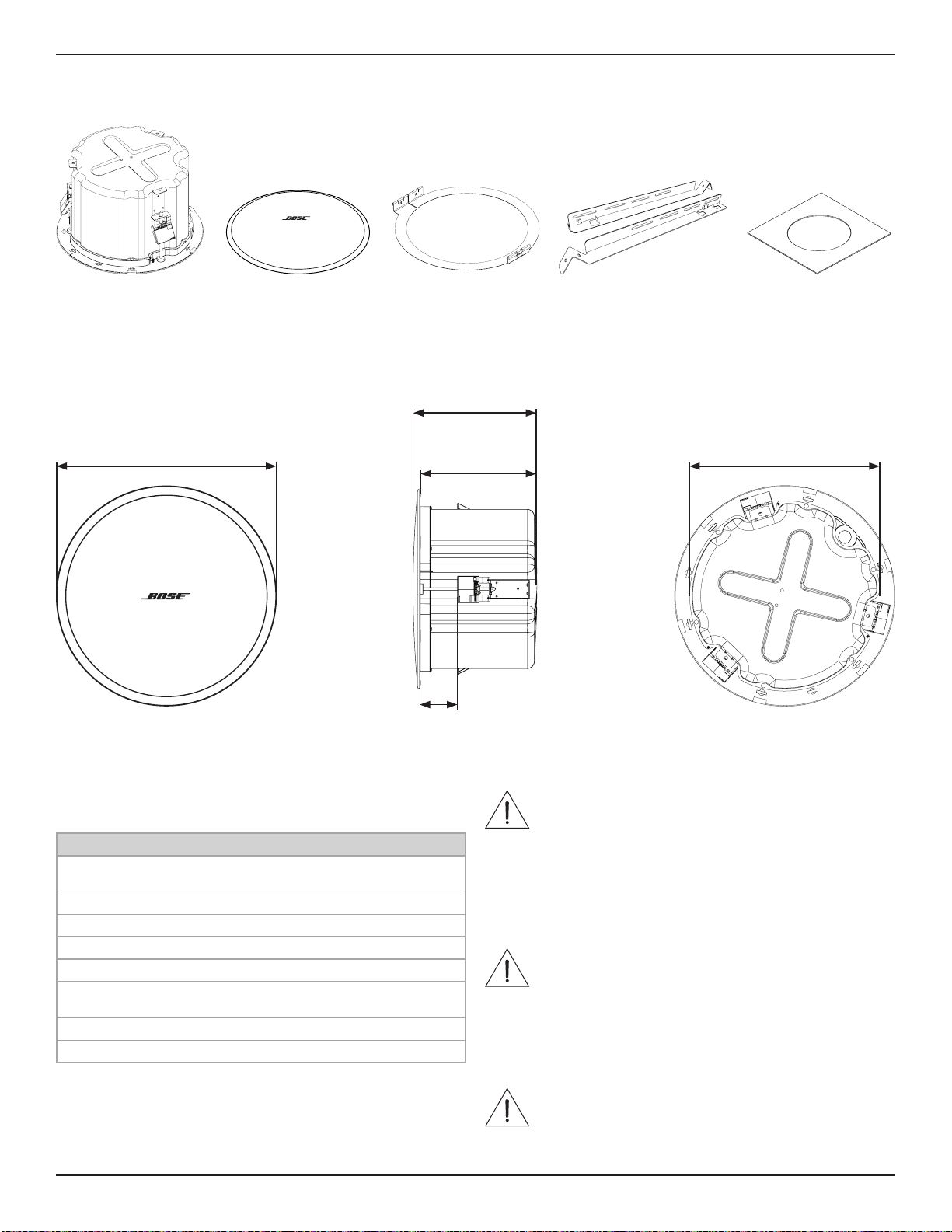 BOSE

BOSE